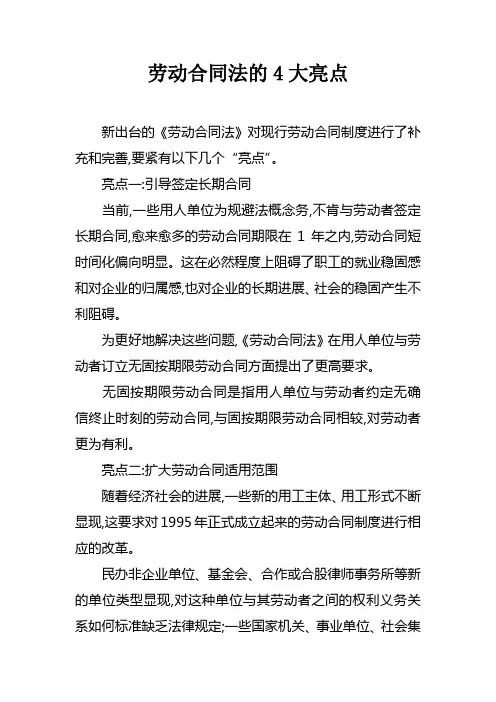 劳动合同法的 4 大亮点

新出台的《劳动合同法》对现行劳动合同制度进行了补充和完善,要紧有以下几个“亮点”。

亮点一:引导签定长期合同

当前,一些用人单位为规避法概念务,不肯与劳动者签定长期合同,愈来愈多的劳动合同期限在 1 年之内,劳动合同短时间化偏向明显。这在必然程度上阻碍了职工的就业稳固感和对企业的归属感,也对企业的长期进展、社会的稳固产生不利阻碍。

为更好地解决这些问题,《劳动合同法》在用人单位与劳动者订立无固按期限劳动合同方面提出了更高要求。

无固按期限劳动合同是指用人单位与劳动者约定无确信终止时刻的劳动合同,与固按期限劳动合同相较,对劳动者更为有利。

亮点二:扩大劳动合同适用范围

随着经济社会的进展,一些新的用工主体、用工形式不断显现,这要求对 1995 年正式成立起来的劳动合同制度进行相应的改革。

民办非企业单位、基金会、合作或合股律师事务所等新的单位类型显现,对这种单位与其劳动者之间的权利义务关系如何标准缺乏法律规定;一些国家机关、事业单位、社会集